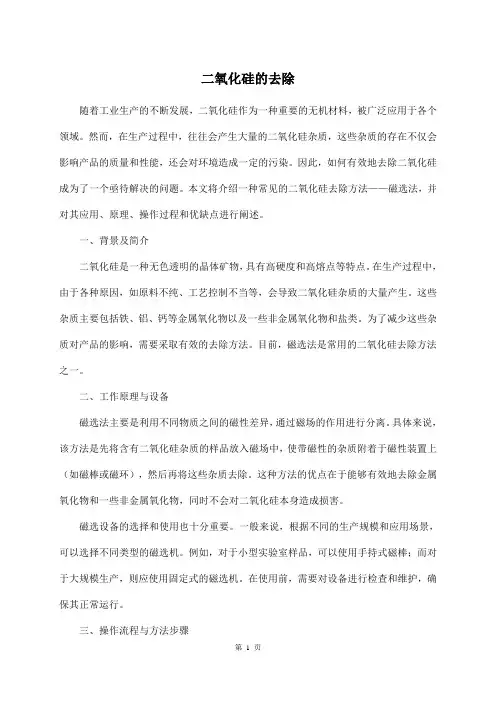 二氧化硅的去除

随着工业生产的不断发展，二氧化硅作为一种重要的无机材料，被广泛应用于各个领域。然而，在生产过程中，往往会产生大量的二氧化硅杂质，这些杂质的存在不仅会影响产品的质量和性能，还会对环境造成一定的污染。因此，如何有效地去除二氧化硅成为了一个亟待解决的问题。本文将介绍一种常见的二氧化硅去除方法——磁选法，并对其应用、原理、操作过程和优缺点进行阐述。

一、背景及简介

二氧化硅是一种无色透明的晶体矿物，具有高硬度和高熔点等特点。在生产过程中，由于各种原因，如原料不纯、工艺控制不当等，会导致二氧化硅杂质的大量产生。这些杂质主要包括铁、铝、钙等金属氧化物以及一些非金属氧化物和盐类。为了减少这些杂质对产品的影响，需要采取有效的去除方法。目前，磁选法是常用的二氧化硅去除方法之一。

二、工作原理与设备

磁选法主要是利用不同物质之间的磁性差异，通过磁场的作用进行分离。具体来说，该方法是先将含有二氧化硅杂质的样品放入磁场中，使带磁性的杂质附着于磁性装置上（如磁棒或磁环），然后再将这些杂质去除。这种方法的优点在于能够有效地去除金属氧化物和一些非金属氧化物，同时不会对二氧化硅本身造成损害。

磁选设备的选择和使用也十分重要。一般来说，根据不同的生产规模和应用场景，可以选择不同类型的磁选机。例如，对于小型实验室样品，可以使用手持式磁棒；而对于大规模生产，则应使用固定式的磁选机。在使用前，需要对设备进行检查和维护，确保其正常运行。

三、操作流程与方法步骤

第 1 页